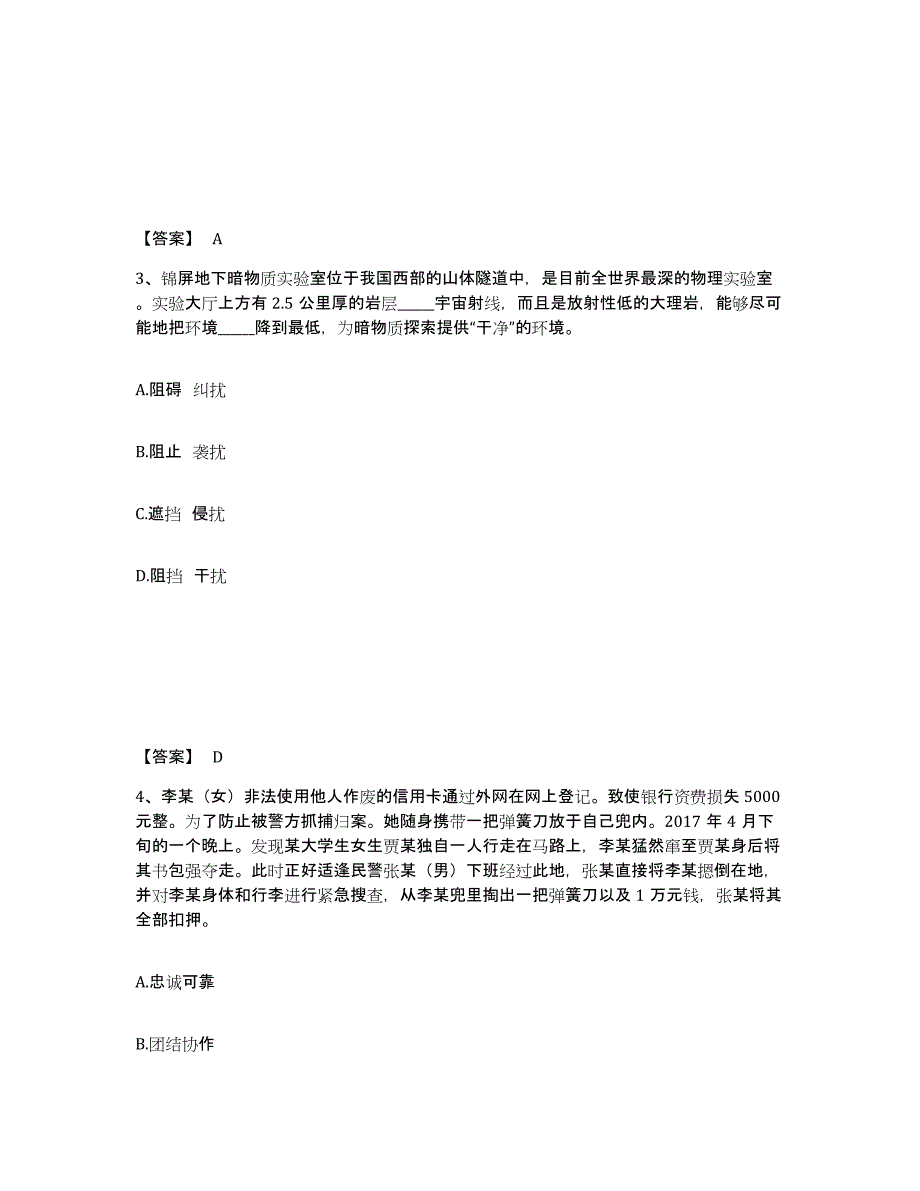 【答案】 A

3、锦屏地下暗物质实验室位于我国西部的山体隧道中，是目前全世界最深的物理实验室。实验大厅上方有 2.5 公里厚的岩层_____宇宙射线，而且是放射性低的大理岩，能够尽可能地把环境_____降到最低，为暗物质探索提供“干净”的环境。

A.阻碍 纠扰

B.阻止 袭扰

C.遮挡 侵扰

D.阻挡 干扰

【答案】 D

4、李某（女）非法使用他人作废的信用卡通过外网在网上登记。致使银行资费损失 5000 元整。为了防止被警方抓捕归案。她随身携带一把弹簧刀放于自己兜内。2017 年 4 月下旬的一个晚上。发现某大学生女生贾某独自一人行走在马路上，李某猛然窜至贾某身后将其书包强夺走。此时正好适逢民警张某（男）下班经过此地，张某直接将李某摁倒在地，并对李某身体和行李进行紧急搜查，从李某兜里掏出一把弹簧刀以及 1 万元钱，张某将其全部扣押。

A.忠诚可靠

B.团结协作